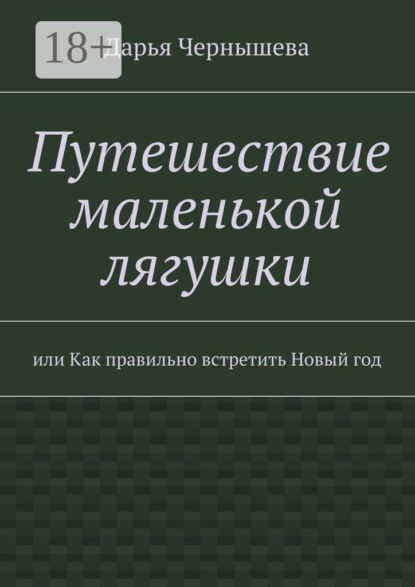 18+

Дарья Чернышева

Путешествие маленькой лягушки

или Как правильно встретить Новый год